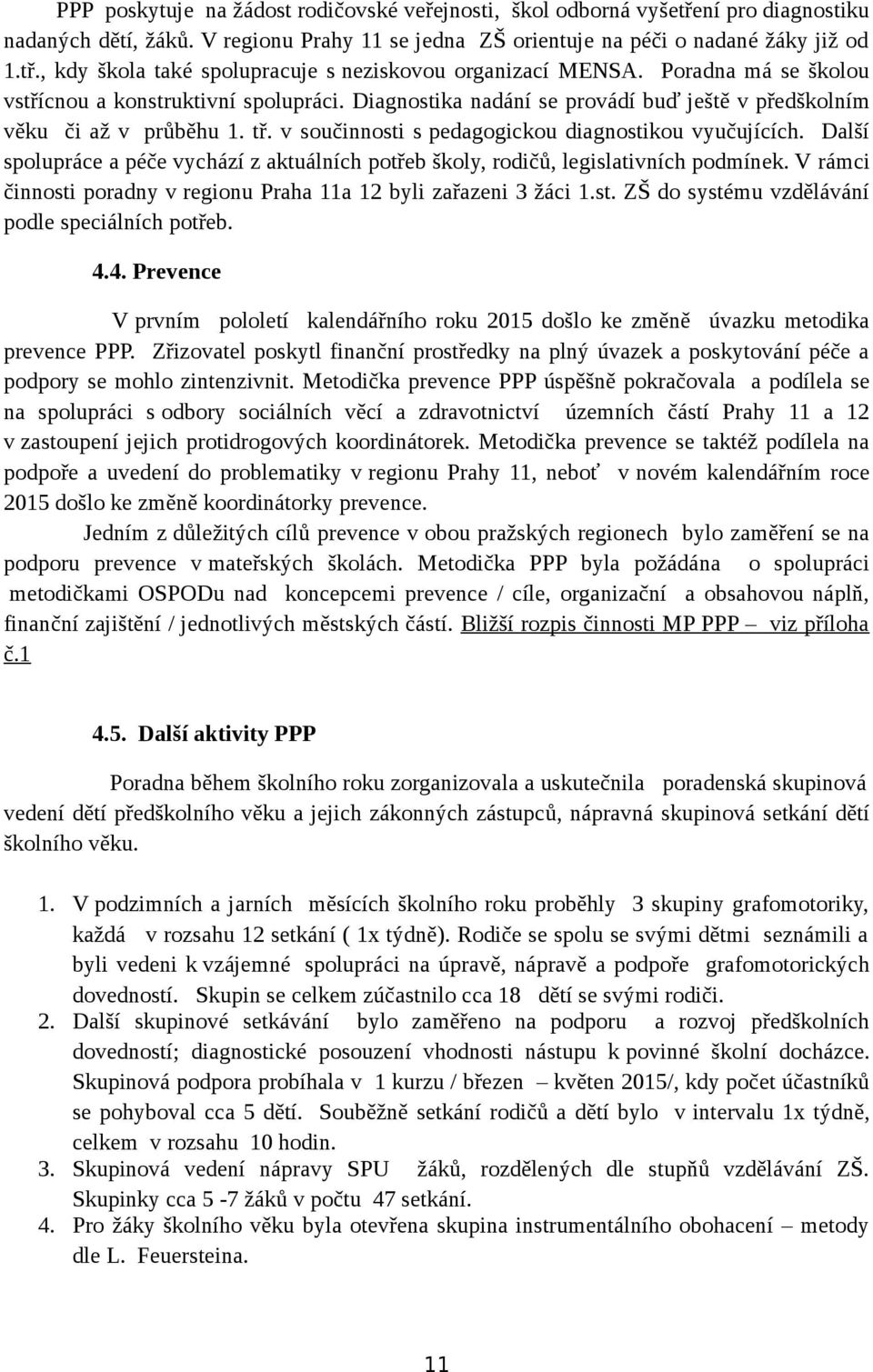 PPP poskytuje na žádost rodičovské veřejnosti, škol odborná vyšetření pro diagnostiku nadaných dětí, žáků. V regionu Prahy 11 se jedna ZŠ orientuje na péči o nadané žáky již od 1.tř., kdy škola také spolupracuje s neziskovou organizací MENSA. Poradna má se školou vstřícnou a konstruktivní spolupráci. Diagnostika nadání se provádí buď ještě v předškolním věku či až v průběhu 1. tř. v součinnosti s pedagogickou diagnostikou vyučujících. Další spolupráce a péče vychází z aktuálních potřeb školy, rodičů, legislativních podmínek. V rámci činnosti poradny v regionu Praha 11a 12 byli zařazeni 3 žáci 1.st. ZŠ do systému vzdělávání podle speciálních potřeb.

4.4. Prevence

V prvním pololetí kalendářního roku 2015 došlo ke změně úvazku metodika prevence PPP. Zřizovatel poskytl finanční prostředky na plný úvazek a poskytování péče a podpory se mohlo zintenzivnit. Metodička prevence PPP úspěšně pokračovala a podílela se na spolupráci s odbory sociálních věcí a zdravotnictví územních částí Prahy 11 a 12 v zastoupení jejich protidrogových koordinátorek. Metodička prevence se taktéž podílela na podpoře a uvedení do problematiky v regionu Prahy 11, neboť v novém kalendářním roce 2015 došlo ke změně koordinátorky prevence.

Jedním z důležitých cílů prevence v obou pražských regionech bylo zaměření se na podporu prevence v mateřských školách. Metodička PPP byla požádána o spolupráci metodičkami OSPODu nad koncepcemi prevence / cíle, organizační a obsahovou náplň, finanční zajištění / jednotlivých městských částí. Bližší rozpis činnosti MP PPP – viz příloha č.1

4.5. Další aktivity PPP

Poradna během školního roku zorganizovala a uskutečnila poradenská skupinová vedení dětí předškolního věku a jejich zákonných zástupců, nápravná skupinová setkání dětí školního věku.

1. V podzimních a jarních měsících školního roku proběhly 3 skupiny grafomotoriky, každá v rozsahu 12 setkání ( 1x týdně). Rodiče se spolu se svými dětmi seznámili a byli vedeni k vzájemné spolupráci na úpravě, nápravě a podpoře grafomotorických dovedností. Skupin se celkem zúčastnilo cca 18 dětí se svými rodiči.
2. Další skupinové setkávání bylo zaměřeno na podporu a rozvoj předškolních dovedností; diagnostické posouzení vhodnosti nástupu k povinné školní docházce. Skupinová podpora probíhala v 1 kurzu / březen – květen 2015/, kdy počet účastníků se pohyboval cca 5 dětí. Souběžně setkání rodičů a dětí bylo v intervalu 1x týdně, celkem v rozsahu 10 hodin.
3. Skupinová vedení nápravy SPU žáků, rozdělených dle stupňů vzdělávání ZŠ. Skupinky cca 5 -7 žáků v počtu 47 setkání.
4. Pro žáky školního věku byla otevřena skupina instrumentálního obohacení – metody dle L. Feuersteina.

11